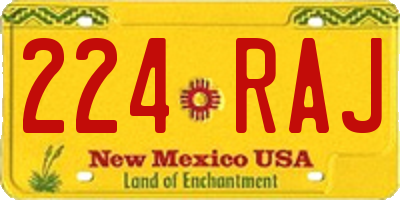 224 RAJ

New Mexico USA
Land of Enchantment